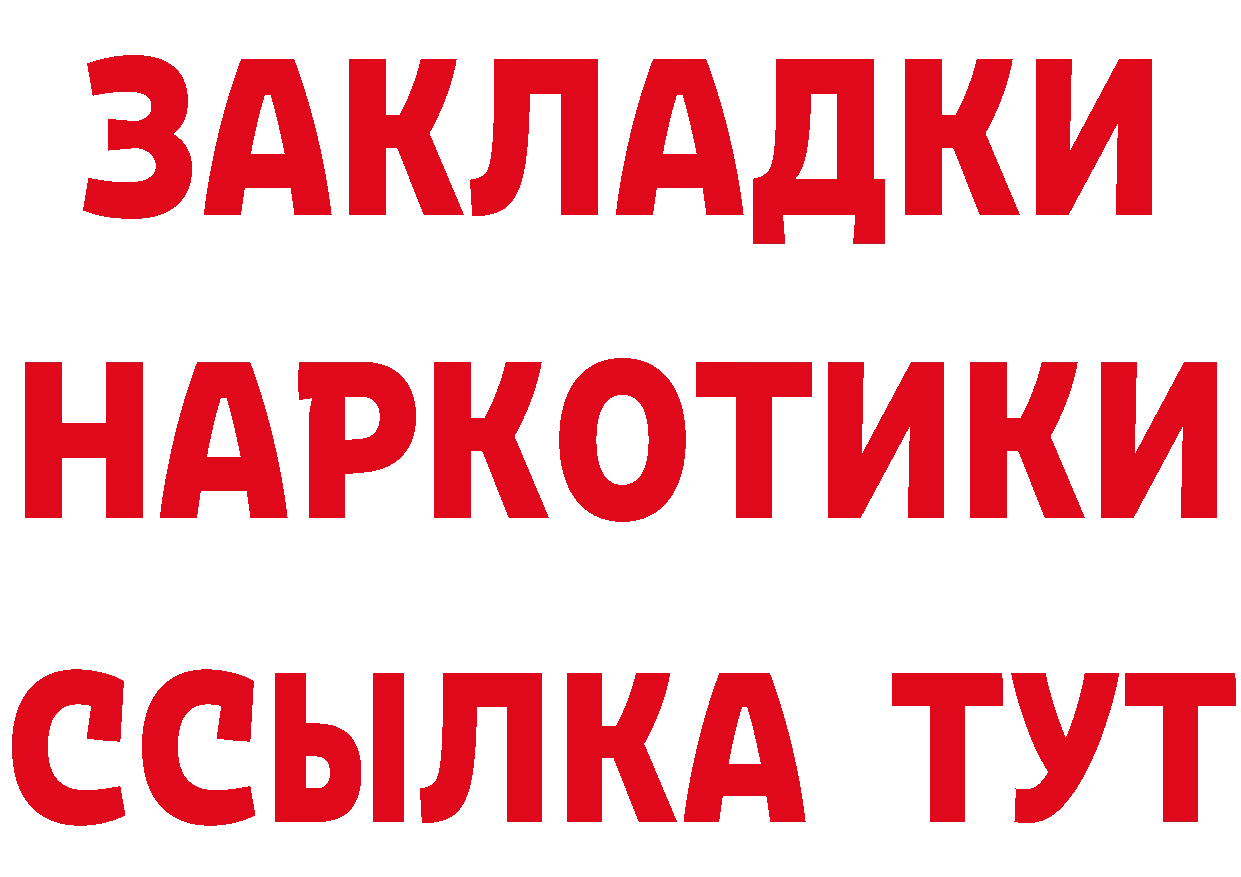 ЗАКЛАДКИ НАРКОТИКИ ССЫЛКА ТУТ